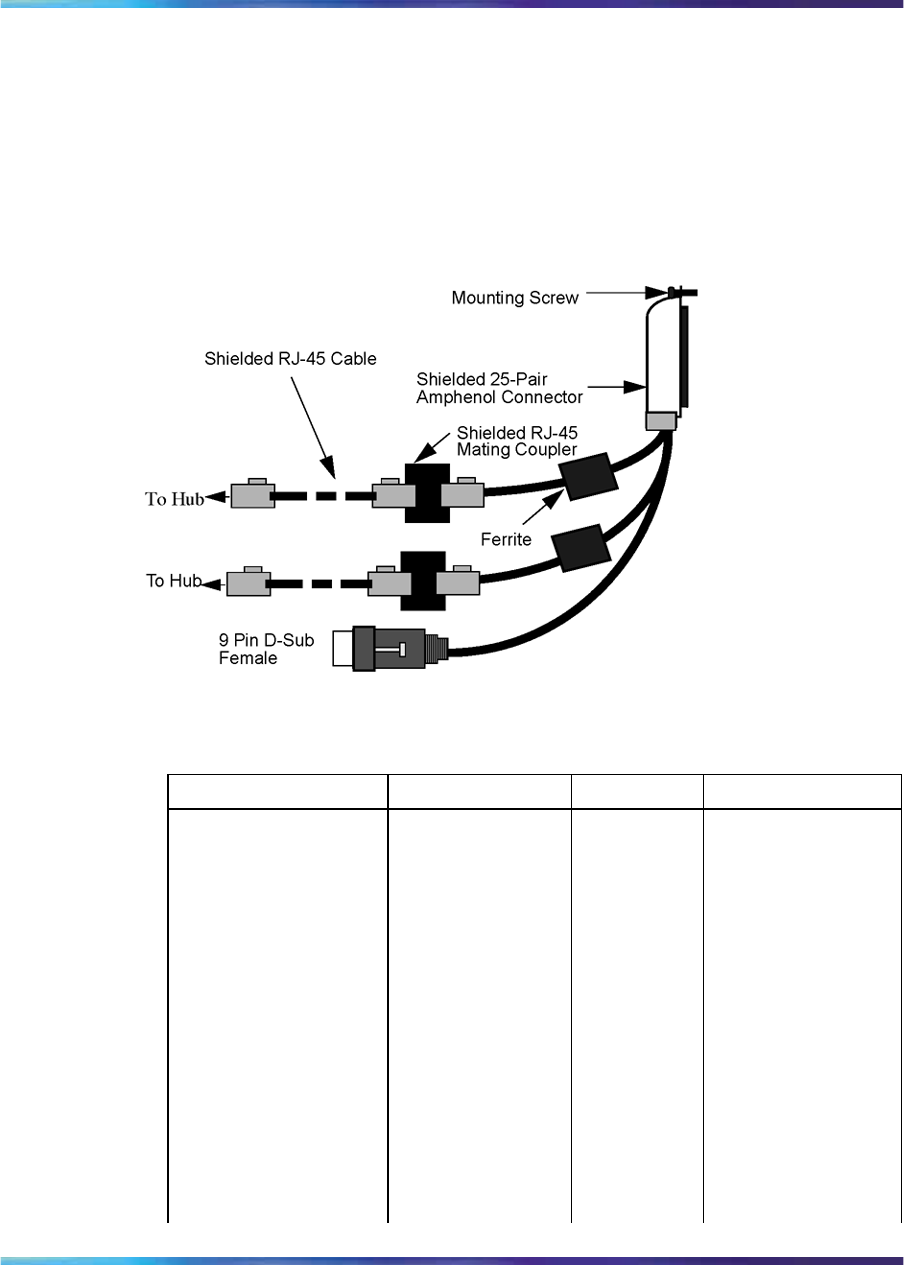 Mounting Screw

Shielded RJ-45 Cable

Shielded 25-Pair Amphenol Connector

Shielded RJ-45 Mating Coupler

To Hub

Ferrite

To Hub

9 Pin D-Sub Female